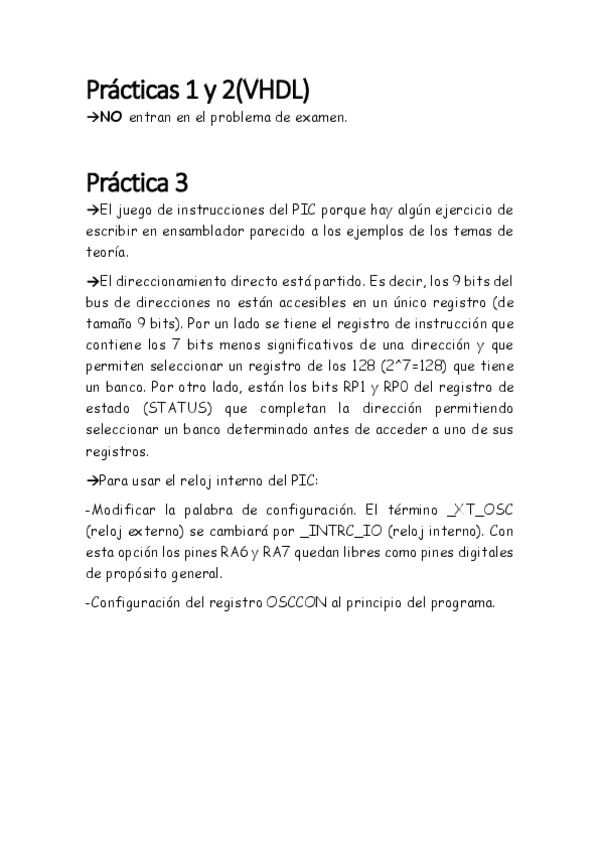 Prácticas 1 y 2(VHDL)

→NO entran en el problema de examen.

Práctica 3

→El juego de instrucciones del PIC porque hay algún ejercicio de escribir en ensamblador parecido a los ejemplos de los temas de teoría.

→El direccionamiento directo está partido. Es decir, los 9 bits del bus de direcciones no están accesibles en un único registro (de tamaño 9 bits). Por un lado se tiene el registro de instrucción que contiene los 7 bits menos significativos de una dirección y que permiten seleccionar un registro de los 128 (2^7=128) que tiene un banco. Por otro lado, están los bits RP1 y RP0 del registro de estado (STATUS) que completan la dirección permitiendo seleccionar un banco determinado antes de acceder a uno de sus registros.

→Para usar el reloj interno del PIC:

-Modificar la palabra de configuración. El término _XT_OSC (reloj externo) se cambiará por _INTRC_IO (reloj interno). Con esta opción los pines RA6 y RA7 quedan libres como pines digitales de propósito general.

-Configuración del registro OSCCON al principio del programa.